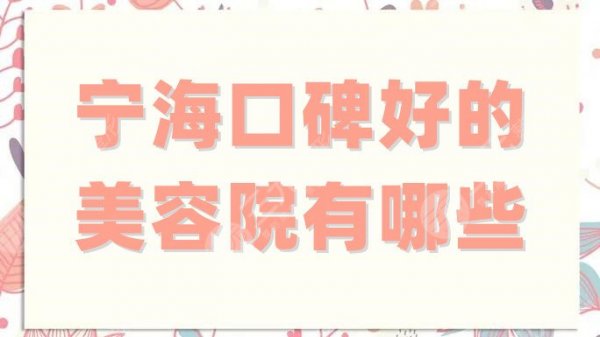 宁海口碑好的
美容院有哪些